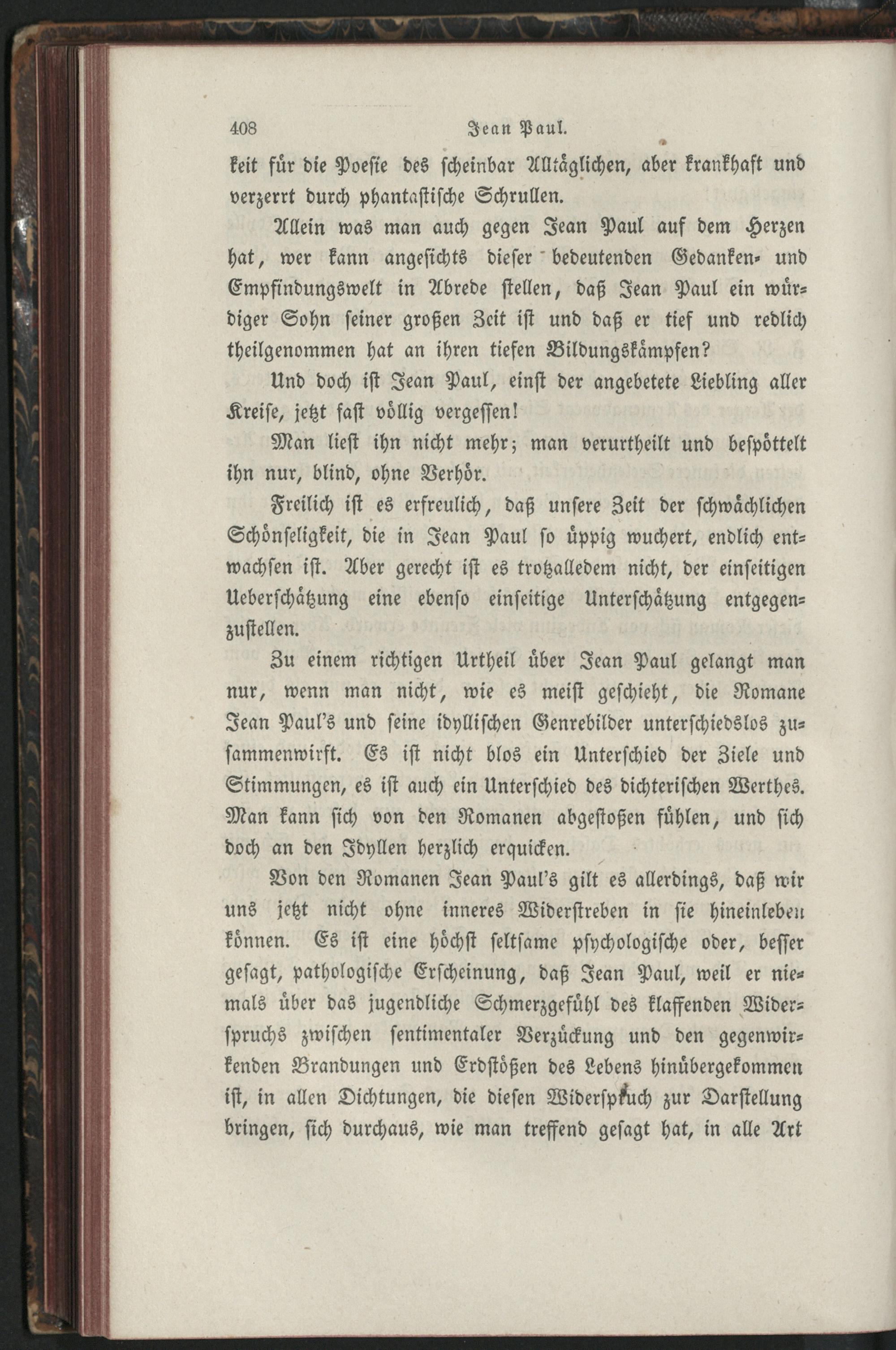 408 Jean Paul.

keit für die Poesie des scheinbar Alltäglichen, aber krankhaft und verzerrt durch phantastische Schrullen.

Allein was man auch gegen Jean Paul auf dem Herzen hat, wer kann angesichts dieser bedeutenden Gedanken- und Empfindungswelt in Abrede stellen, daß Jean Paul ein würdiger Sohn seiner großen Zeit ist und daß er tief und redlich theilgenommen hat an ihren tiefen Bildungskämpfen?

Und doch ist Jean Paul, einst der angebetete Liebling aller Kreise, jetzt fast völlig vergessen!

Man liest ihn nicht mehr; man verurtheilt und bespöttelt ihn nur, blind, ohne Verhör.

Freilich ist es erfreulich, daß unsere Zeit der schwächlichen Schönseligkeit, die in Jean Paul so üppig wuchert, endlich entwachsen ist. Aber gerecht ist es trotzalledem nicht, der einseitigen Ueberschätzung eine ebenso einseitige Unterschätzung entgegenzustellen.

Zu einem richtigen Urtheil über Jean Paul gelangt man nur, wenn man nicht, wie es meist geschieht, die Romane Jean Paul's und seine idyllischen Genrebilder unterschiedslos zusammenwirft. Es ist nicht blos ein Unterschied der Ziele und Stimmungen, es ist auch ein Unterschied des dichterischen Werthes. Man kann sich von den Romanen abgestoßen fühlen, und sich doch an den Idyllen herzlich erquicken.

Von den Romanen Jean Paul's gilt es allerdings, daß wir uns jetzt nicht ohne inneres Widerstreben in sie hineinleben können. Es ist eine höchst seltsame psychologische oder, besser gesagt, pathologische Erscheinung, daß Jean Paul, weil er niemals über das jugendliche Schmerzgefühl des klaffenden Widerspruchs zwischen sentimentaler Verzückung und den gegenwirkenden Brandungen und Erdstößen des Lebens hinübergekommen ist, in allen Dichtungen, die diesen Widerspruch zur Darstellung bringen, sich durchaus, wie man treffend gesagt hat, in alle Art